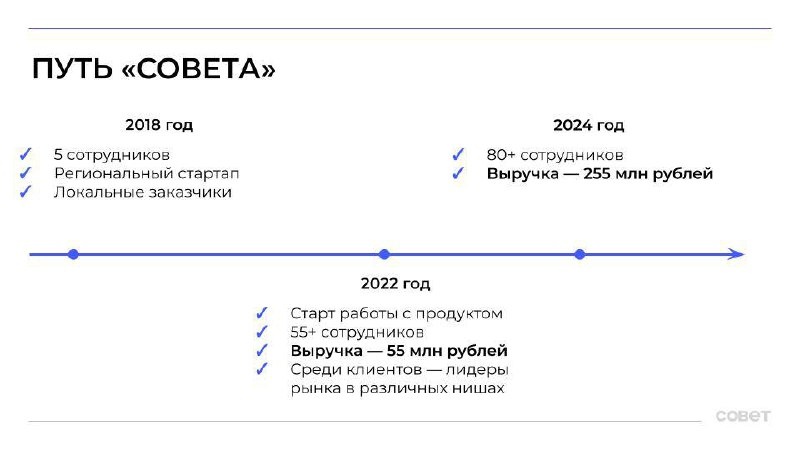 ПУТЬ «СОВЕТА»

2018 год

✓ 5 сотрудников
✓ Региональный стартап
✓ Локальные заказчики

2024 год

✓ 80+ сотрудников
✓ Выручка — 255 млн рублей

2022 год

✓ Старт работы с продуктом
✓ 55+ сотрудников
✓ Выручка — 55 млн рублей
✓ Среди клиентов — лидеры рынка в различных нишах

совет